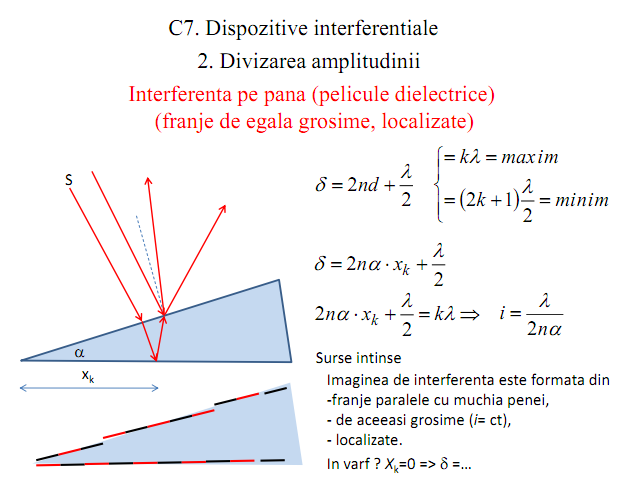 C7. Dispozitive interferentiale

2. Divizarea amplitudinii

Interferenta pe pana (pelicule dielectrice)
(franje de egala grosime, localizate)

S

$\alpha$

$x_k$

$\delta = 2nd + \frac{\lambda}{2} \begin{cases} = k\lambda = maxim \\ = (2k+1)\frac{\lambda}{2} = minim \end{cases}$

$\delta = 2n\alpha \cdot x_k + \frac{\lambda}{2}$

$2n\alpha \cdot x_k + \frac{\lambda}{2} = k\lambda \Rightarrow \quad i = \frac{\lambda}{2n\alpha}$

Surse intinse

Imaginea de interferenta este formata din
-franje paralele cu muchia penei,
- de aceeasi grosime ($i$= ct),
- localizate.

In varf ? $X_k$=0 => $\delta$ =...